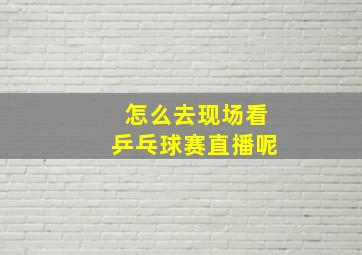 怎么去现场看
乒乓球赛直播呢